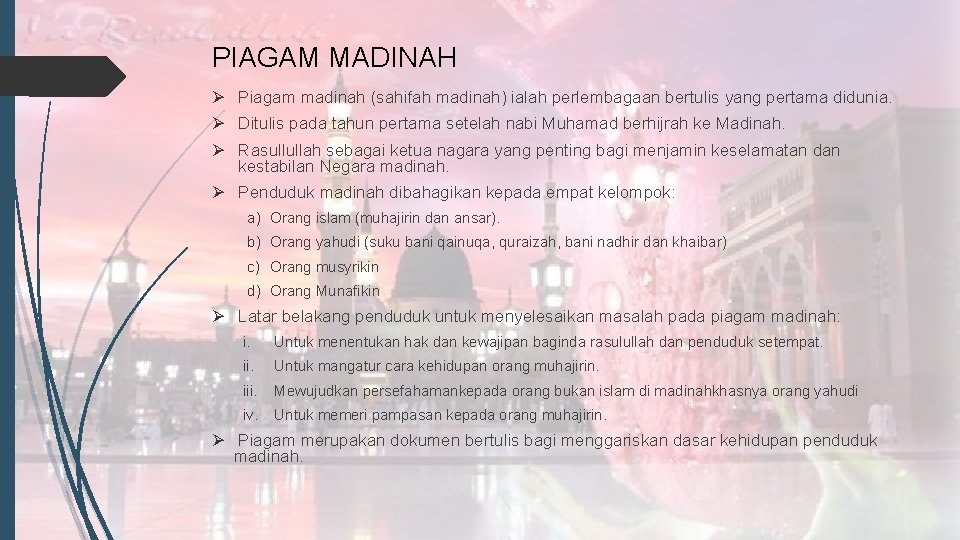 PIAGAM MADINAH

➢ Piagam madinah (sahifah madinah) ialah perlembagaan bertulis yang pertama didunia.

➢ Ditulis pada tahun pertama setelah nabi Muhamad berhijrah ke Madinah.

➢ Rasullullah sebagai ketua nagara yang penting bagi menjamin keselamatan dan kestabilan Negara madinah.

➢ Penduduk madinah dibahagikan kepada empat kelompok:

a) Orang islam (muhajirin dan ansar).

b) Orang yahudi (suku bani qainuqa, quraizah, bani nadhir dan khaibar)

c) Orang musyrikin

d) Orang Munafikin

➢ Latar belakang penduduk untuk menyelesaikan masalah pada piagam madinah:

i. Untuk menentukan hak dan kewajipan baginda rasulullah dan penduduk setempat.

ii. Untuk mangatur cara kehidupan orang muhajirin.

iii. Mewujudkan persefahamankepada orang bukan islam di madinahkhasnya orang yahudi

iv. Untuk memeri pampasan kepada orang muhajirin.

➢ Piagam merupakan dokumen bertulis bagi menggariskan dasar kehidupan penduduk madinah.